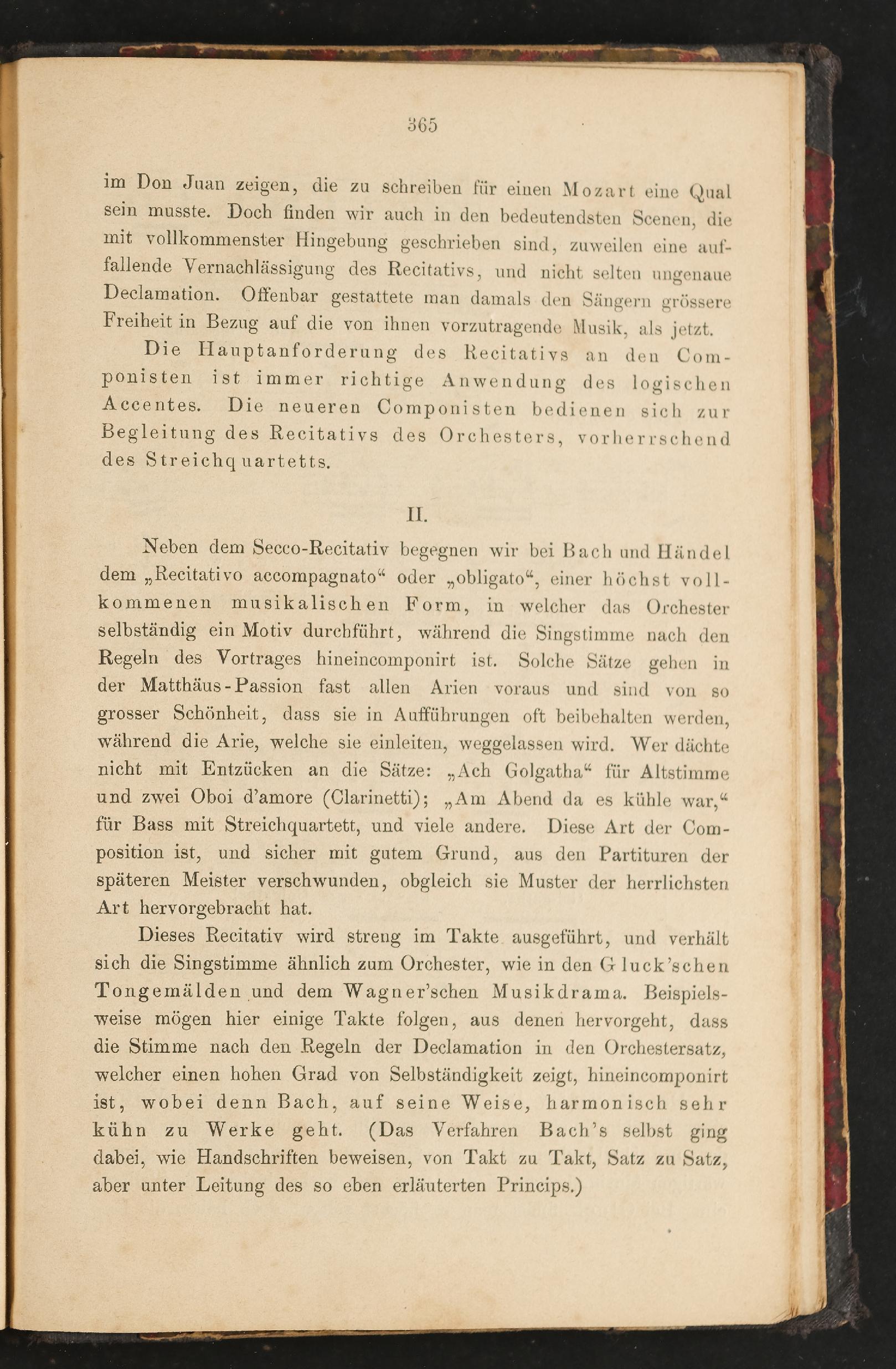 365

im Don Juan zeigen, die zu schreiben für einen Mozart eine Qual sein musste. Doch finden wir auch in den bedeutendsten Scenen, die mit vollkommenster Hingebung geschrieben sind, zuweilen eine auffallende Vernachlässigung des Recitativs, und nicht selten ungenaue Declamation. Offenbar gestattete man damals den Sängern grössere Freiheit in Bezug auf die von ihnen vorzutragende Musik, als jetzt.

Die Hauptanforderung des Recitativs an den Componisten ist immer richtige Anwendung des logischen Accentes. Die neueren Componisten bedienen sich zur Begleitung des Recitativs des Orchesters, vorherrschend des Streichquartetts.

II.

Neben dem Secco-Recitativ begegnen wir bei Bach und Händel dem „Recitativo accompagnato“ oder „obligato“, einer höchst vollkommenen musikalischen Form, in welcher das Orchester selbständig ein Motiv durchführt, während die Singstimme nach den Regeln des Vortrages hineincomponirt ist. Solche Sätze gehen in der Matthäus-Passion fast allen Arien voraus und sind von so grosser Schönheit, dass sie in Aufführungen oft beibehalten werden, während die Arie, welche sie einleiten, weggelassen wird. Wer dächte nicht mit Entzücken an die Sätze: „Ach Golgatha“ für Altstimme und zwei Oboi d'amore (Clarinetti); „Am Abend da es kühle war,“ für Bass mit Streichquartett, und viele andere. Diese Art der Composition ist, und sicher mit gutem Grund, aus den Partituren der späteren Meister verschwunden, obgleich sie Muster der herrlichsten Art hervorgebracht hat.

Dieses Recitativ wird streng im Takte ausgeführt, und verhält sich die Singstimme ähnlich zum Orchester, wie in den Gluck'schen Tongemälden und dem Wagner'schen Musikdrama. Beispielsweise mögen hier einige Takte folgen, aus denen hervorgeht, dass die Stimme nach den Regeln der Declamation in den Orchestersatz, welcher einen hohen Grad von Selbständigkeit zeigt, hineincomponirt ist, wobei denn Bach, auf seine Weise, harmonisch sehr kühn zu Werke geht. (Das Verfahren Bach's selbst ging dabei, wie Handschriften beweisen, von Takt zu Takt, Satz zu Satz, aber unter Leitung des so eben erläuterten Princips.)